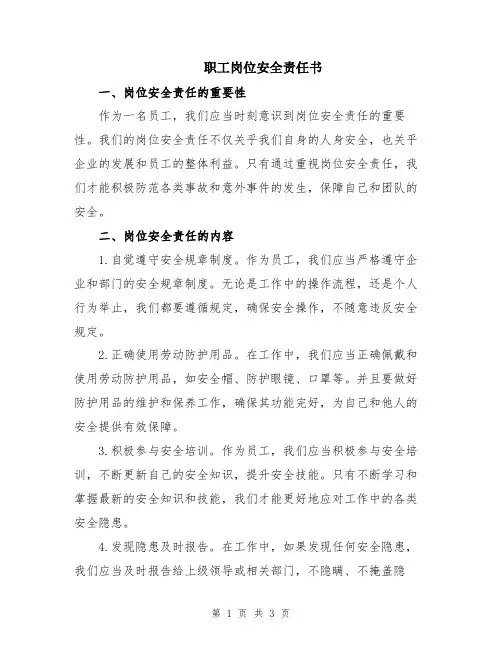 职工岗位安全责任书

一、岗位安全责任的重要性

作为一名员工，我们应当时刻意识到岗位安全责任的重要性。我们的岗位安全责任不仅关乎我们自身的人身安全，也关乎企业的发展和员工的整体利益。只有通过重视岗位安全责任，我们才能积极防范各类事故和意外事件的发生，保障自己和团队的安全。

二、岗位安全责任的内容

1.自觉遵守安全规章制度。作为员工，我们应当严格遵守企业和部门的安全规章制度。无论是工作中的操作流程，还是个人行为举止，我们都要遵循规定，确保安全操作，不随意违反安全规定。

2.正确使用劳动防护用品。在工作中，我们应当正确佩戴和使用劳动防护用品，如安全帽、防护眼镜、口罩等。并且要做好防护用品的维护和保养工作，确保其功能完好，为自己和他人的安全提供有效保障。

3.积极参与安全培训。作为员工，我们应当积极参与安全培训，不断更新自己的安全知识，提升安全技能。只有不断学习和掌握最新的安全知识和技能，我们才能更好地应对工作中的各类安全隐患。

4.发现隐患及时报告。在工作中，如果发现任何安全隐患，我们应当及时报告给上级领导或相关部门，不隐瞒、不掩盖隐

第 1 页 共 3 页